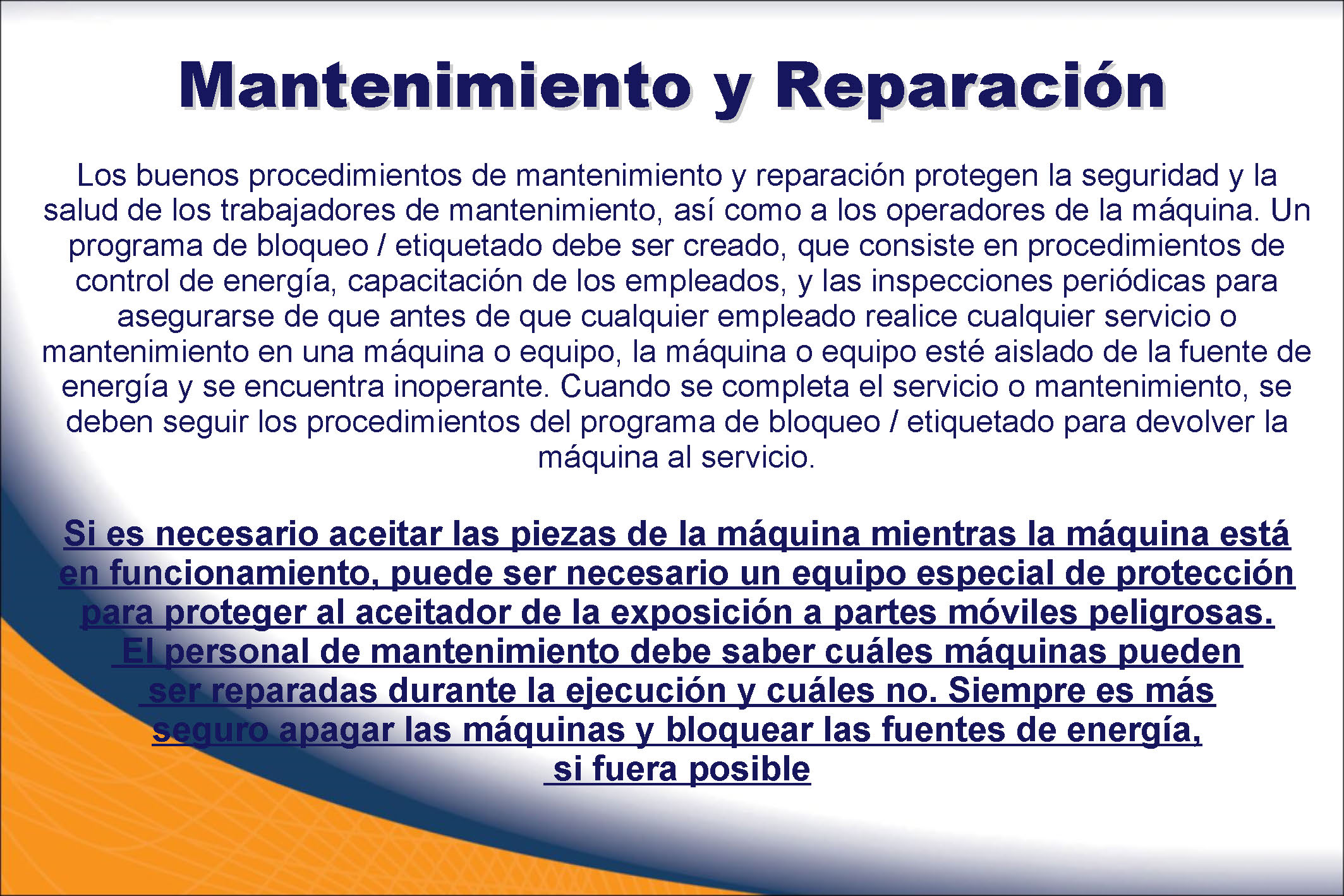 Mantenimiento y Reparación

Los buenos procedimientos de mantenimiento y reparación protegen la seguridad y la salud de los trabajadores de mantenimiento, así como a los operadores de la máquina. Un programa de bloqueo / etiquetado debe ser creado, que consiste en procedimientos de control de energía, capacitación de los empleados, y las inspecciones periódicas para asegurarse de que antes de que cualquier empleado realice cualquier servicio o mantenimiento en una máquina o equipo, la máquina o equipo esté aislado de la fuente de energía y se encuentra inoperante. Cuando se completa el servicio o mantenimiento, se deben seguir los procedimientos del programa de bloqueo / etiquetado para devolver la máquina al servicio.

Si es necesario aceitar las piezas de la máquina mientras la máquina está en funcionamiento, puede ser necesario un equipo especial de protección para proteger al aceitador de la exposición a partes móviles peligrosas. El personal de mantenimiento debe saber cuáles máquinas pueden ser reparadas durante la ejecución y cuáles no. Siempre es más seguro apagar las máquinas y bloquear las fuentes de energía, si fuera posible